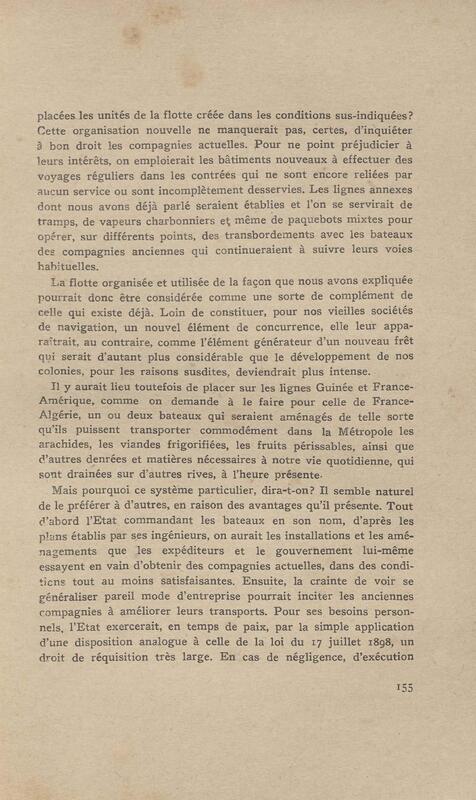 placées les unités de la flotte créée dans les conditions sus-indiquées? Cette organisation nouvelle ne manquerait pas, certes, d'inquiéter à bon droit les compagnies actuelles. Pour ne point préjudicier à leurs intérêts, on emploierait les bâtiments nouveaux à effectuer des voyages réguliers dans les contrées qui ne sont encore reliées par aucun service ou sont incomplètement desservies. Les lignes annexes dont nous avons déjà parlé seraient établies et l'on se servirait de tramps, de vapeurs charbonniers et même de paquebots mixtes pour opérer, sur différents points, des transbordements avec les bateaux des compagnies anciennes qui continueraient à suivre leurs voies habituelles.

La flotte organisée et utilisée de la façon que nous avons expliquée pourrait donc être considérée comme une sorte de complément de celle qui existe déjà. Loin de constituer, pour nos vieilles sociétés de navigation, un nouvel élément de concurrence, elle leur apparaîtrait, au contraire, comme l'élément générateur d'un nouveau frêt qui serait d'autant plus considérable que le développement de nos colonies, pour les raisons susdites, deviendrait plus intense.

Il y aurait lieu toutefois de placer sur les lignes Guinée et France-Amérique, comme on demande à le faire pour celle de France-Algérie, un ou deux bateaux qui seraient aménagés de telle sorte qu'ils puissent transporter commodément dans la Métropole les arachides, les viandes frigorifiées, les fruits périssables, ainsi que d'autres denrées et matières nécessaires à notre vie quotidienne, qui sont drainées sur d'autres rives, à l'heure présente.

Mais pourquoi ce système particulier, dira-t-on? Il semble naturel de le préférer à d'autres, en raison des avantages qu'il présente. Tout d'abord l'Etat commandant les bateaux en son nom, d'après les plans établis par ses ingénieurs, on aurait les installations et les aménagements que les expéditeurs et le gouvernement lui-même essayent en vain d'obtenir des compagnies actuelles, dans des conditions tout au moins satisfaisantes. Ensuite, la crainte de voir se généraliser pareil mode d'entreprise pourrait inciter les anciennes compagnies à améliorer leurs transports. Pour ses besoins personnels, l'Etat exercerait, en temps de paix, par la simple application d'une disposition analogue à celle de la loi du 17 juillet 1898, un droit de réquisition très large. En cas de négligence, d'exécution

155